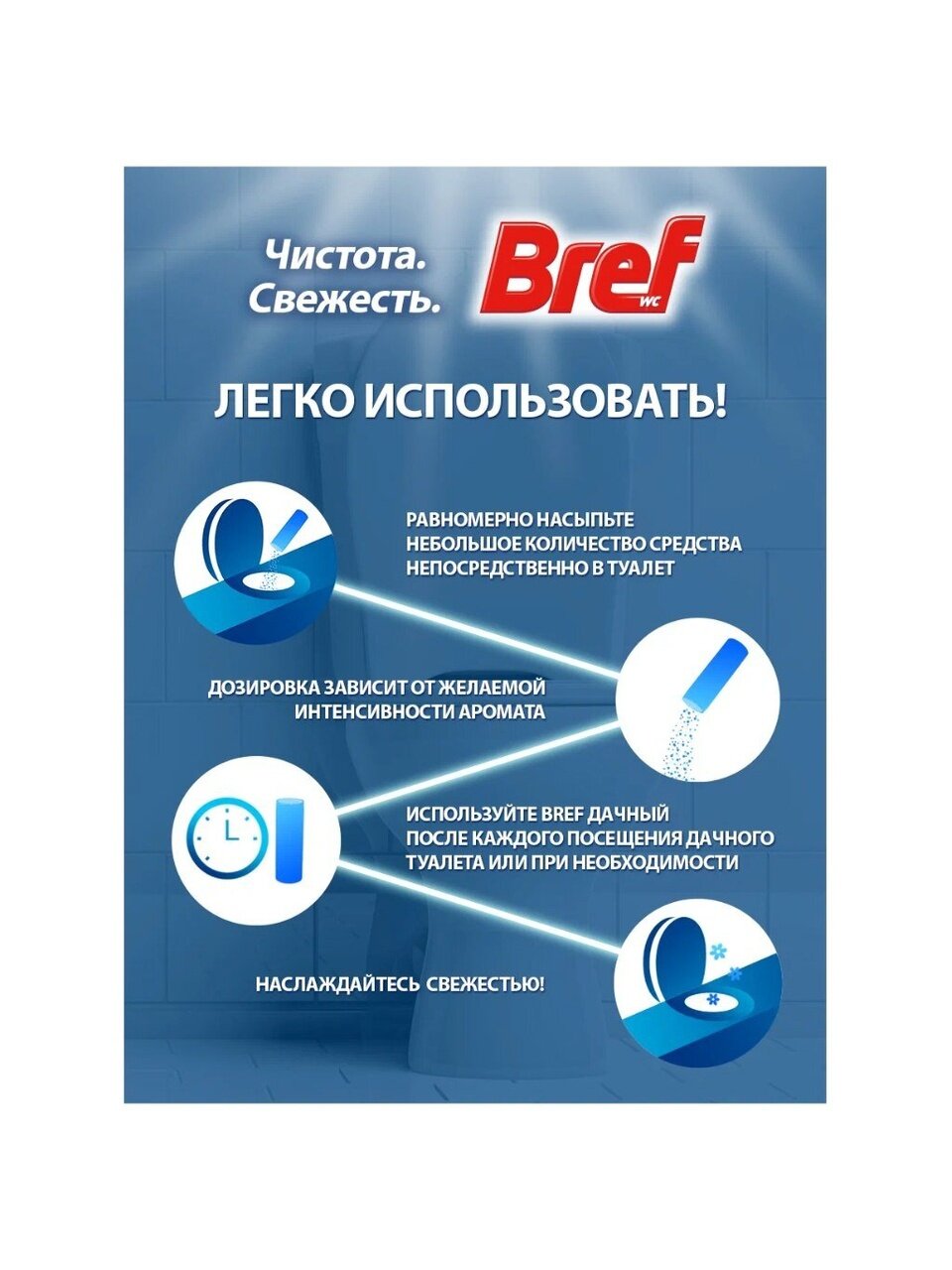 Чистота.
Свежесть.

Bref
WC

ЛЕГКО ИСПОЛЬЗОВАТЬ!

РАВНОМЕРНО НАСЫПЬТЕ НЕБОЛЬШОЕ КОЛИЧЕСТВО СРЕДСТВА НЕПОСРЕДСТВЕННО В ТУАЛЕТ

ДОЗИРОВКА ЗАВИСИТ ОТ ЖЕЛАЕМОЙ ИНТЕНСИВНОСТИ АРОМАТА

ИСПОЛЬЗУЙТЕ BREF ДАЧНЫЙ ПОСЛЕ КАЖДОГО ПОСЕЩЕНИЯ ДАЧНОГО ТУАЛЕТА ИЛИ ПРИ НЕОБХОДИМОСТИ

НАСЛАЖДАЙТЕСЬ СВЕЖЕСТЬЮ!